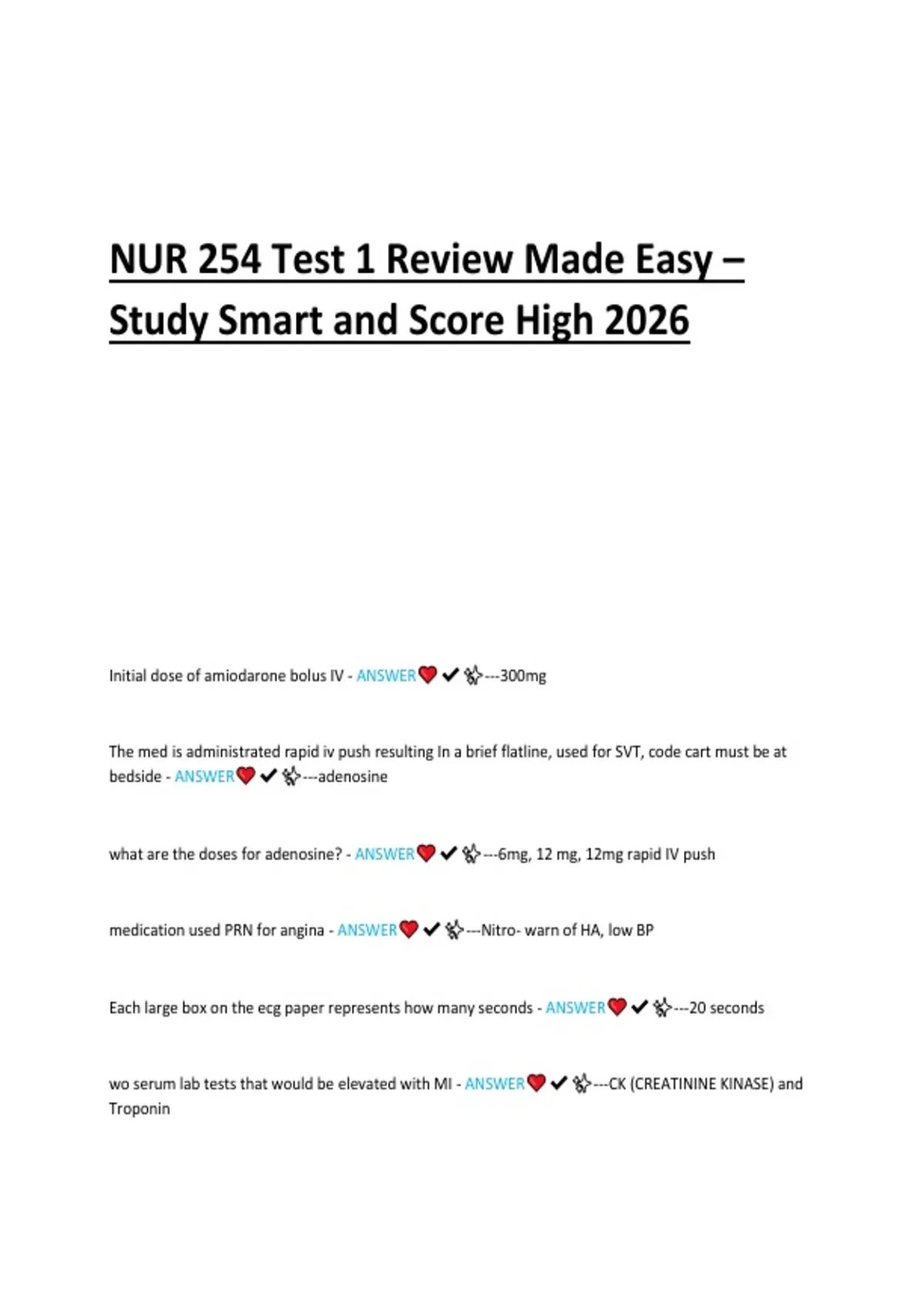 NUR 254 Test 1 Review Made Easy – Study Smart and Score High 2026

Initial dose of amiodarone bolus IV - ANSWER❤️✔✨---300mg

The med is administrated rapid iv push resulting In a brief flatline, used for SVT, code cart must be at bedside - ANSWER❤️✔✨---adenosine

what are the doses for adenosine? - ANSWER❤️✔✨---6mg, 12 mg, 12mg rapid IV push

medication used PRN for angina - ANSWER❤️✔✨---Nitro- warn of HA, low BP

Each large box on the ecg paper represents how many seconds - ANSWER❤️✔✨---20 seconds

wo serum lab tests that would be elevated with MI - ANSWER❤️✔✨---CK (CREATININE KINASE) and Troponin